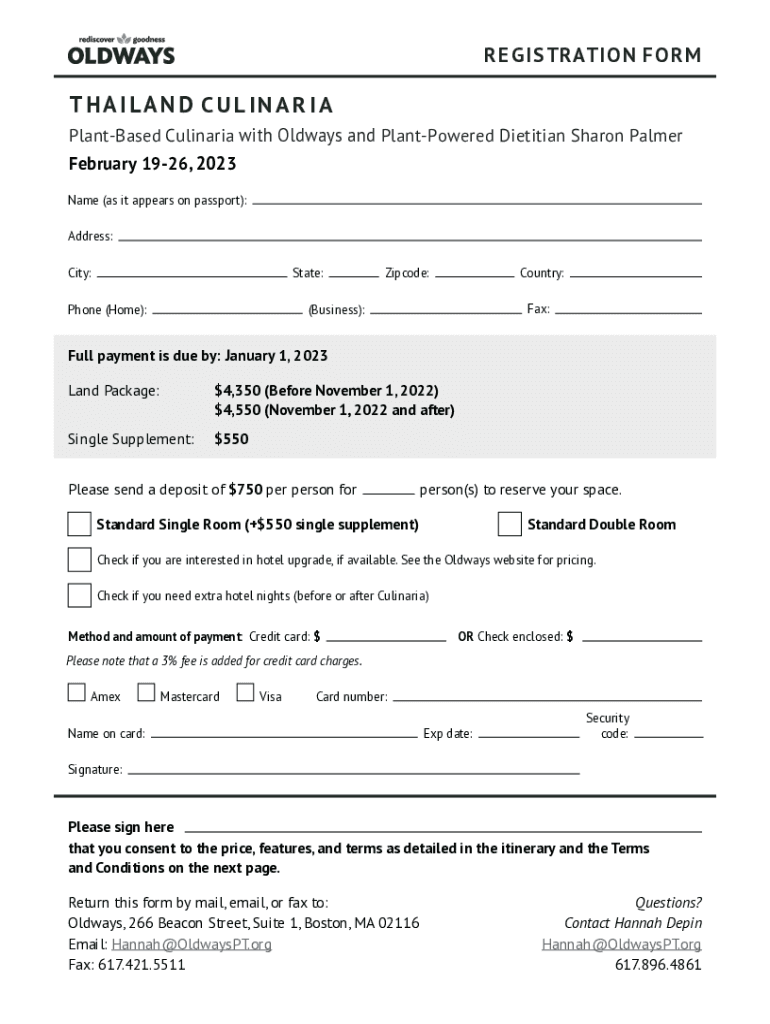 rediscover goodness
OLDWAYS

REGISTRATION FORM

THAILAND CULINARIA

Plant-Based Culinaria with Oldways and Plant-Powered Dietitian Sharon Palmer

February 19-26, 2023

Name (as it appears on passport):

Address:

City: State: Zipcode: Country:

Phone (Home): (Business): Fax:

Full payment is due by: January 1, 2023

Land Package: $4,350 (Before November 1, 2022)
$4,550 (November 1, 2022 and after)

Single Supplement: $550

Please send a deposit of $750 per person for person(s) to reserve your space.

Standard Single Room (+$550 single supplement)

Standard Double Room

Check if you are interested in hotel upgrade, if available. See the Oldways website for pricing.

Check if you need extra hotel nights (before or after Culinaria)

Method and amount of payment: Credit card: $ OR Check enclosed: $

Please note that a 3% fee is added for credit card charges.

Amex Mastercard Visa Card number:

Name on card: Exp date: Security code:

Signature:

Please sign here
that you consent to the price, features, and terms as detailed in the itinerary and the Terms and Conditions on the next page.

Return this form by mail, email, or fax to:
Oldways, 266 Beacon Street, Suite 1, Boston, MA 02116
Email: Hannah@OldwaysPT.org
Fax: 617.421.5511

Questions?
Contact Hannah Depin
Hannah@OldwaysPT.org
617.896.4861